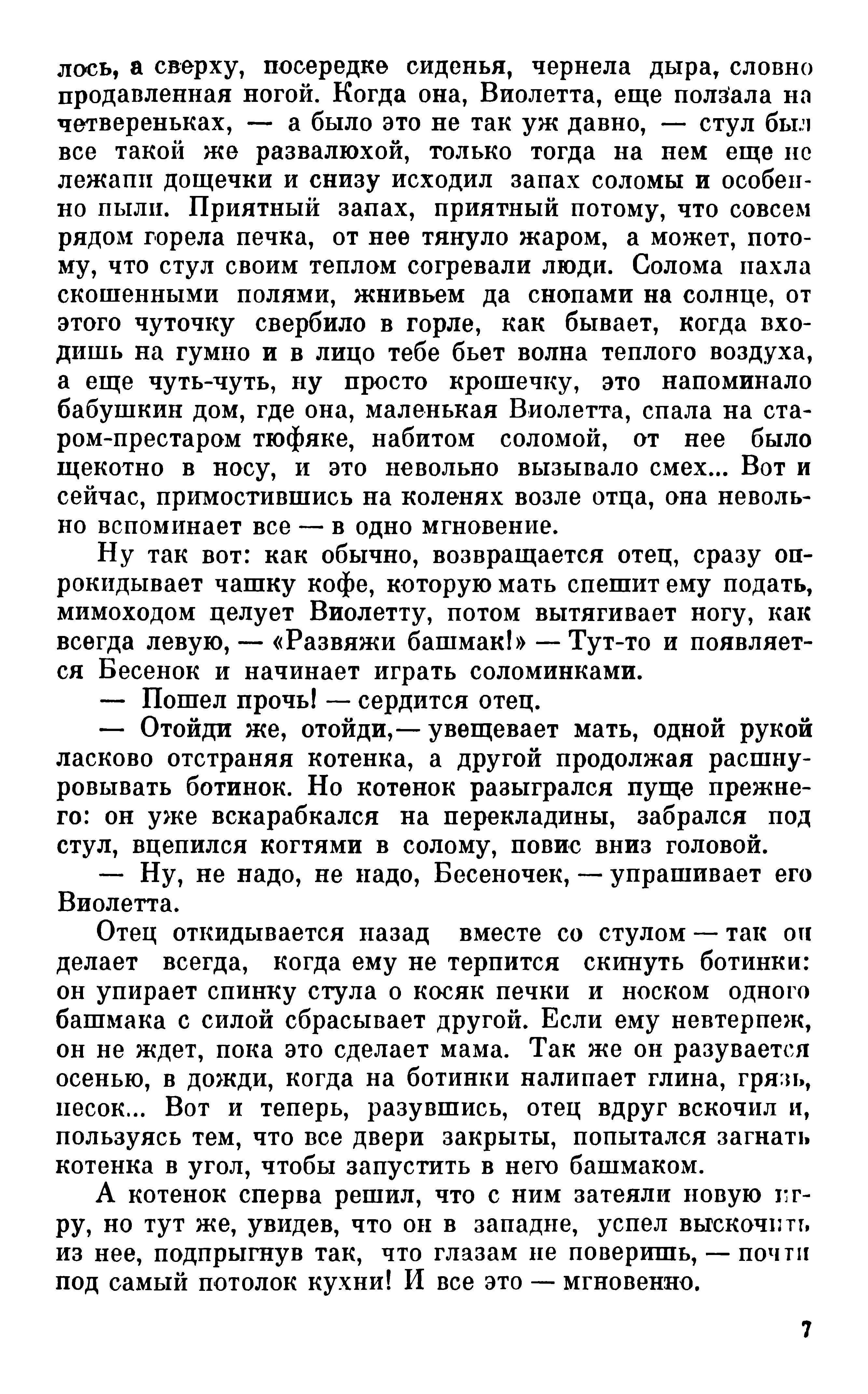 лось, а сверху, посередке сиденья, чернела дыра, словно продавленная ногой. Когда она, Виолетта, еще ползала на четвереньках, — а было это не так уж давно, — стул был все такой же развалюхой, только тогда на нем еще не лежали дощечки и снизу исходил запах соломы и особенно пыли. Приятный запах, приятный потому, что совсем рядом горела печка, от нее тянуло жаром, а может, потому, что стул своим теплом согревали люди. Солома пахла скошенными полями, жнивьем да снопами на солнце, от этого чуточку свербило в горле, как бывает, когда входишь на гумно и в лицо тебе бьет волна теплого воздуха, а еще чуть-чуть, ну просто крошечку, это напоминало бабушкин дом, где она, маленькая Виолетта, спала на старом-престаром тюфяке, набитом соломой, от нее было щекотно в носу, и это невольно вызывало смех... Вот и сейчас, примостившись на коленях возле отца, она невольно вспоминает все — в одно мгновение.

Ну так вот: как обычно, возвращается отец, сразу опрокидывает чашку кофе, которую мать спешит ему подать, мимоходом целует Виолетту, потом вытягивает ногу, как всегда левую, — «Развяжи башмак!» — Тут-то и появляется Бесенок и начинает играть соломинками.

— Пошел прочь! — сердится отец.

— Отойди же, отойди,— увещевает мать, одной рукой ласково отстраняя котенка, а другой продолжая расшнуровывать ботинок. Но котенок разыгрался пуще прежнего: он уже вскарабкался на перекладины, забрался под стул, вцепился когтями в солому, повис вниз головой.

— Ну, не надо, не надо, Бесеночек, — упрашивает его Виолетта.

Отец откидывается назад вместе со стулом — так он делает всегда, когда ему не терпится скинуть ботинки: он упирает спинку стула о косяк печки и носком одного башмака с силой сбрасывает другой. Если ему невтерпеж, он не ждет, пока это сделает мама. Так же он разувается осенью, в дожди, когда на ботинки налипает глина, грязь, песок... Вот и теперь, разувшись, отец вдруг вскочил и, пользуясь тем, что все двери закрыты, попытался загнать котенка в угол, чтобы запустить в него башмаком.

А котенок сперва решил, что с ним затеяли новую игру, но тут же, увидев, что он в западне, успел выскочить из нее, подпрыгнув так, что глазам не поверишь, — почти под самый потолок кухни! И все это — мгновенно.

7